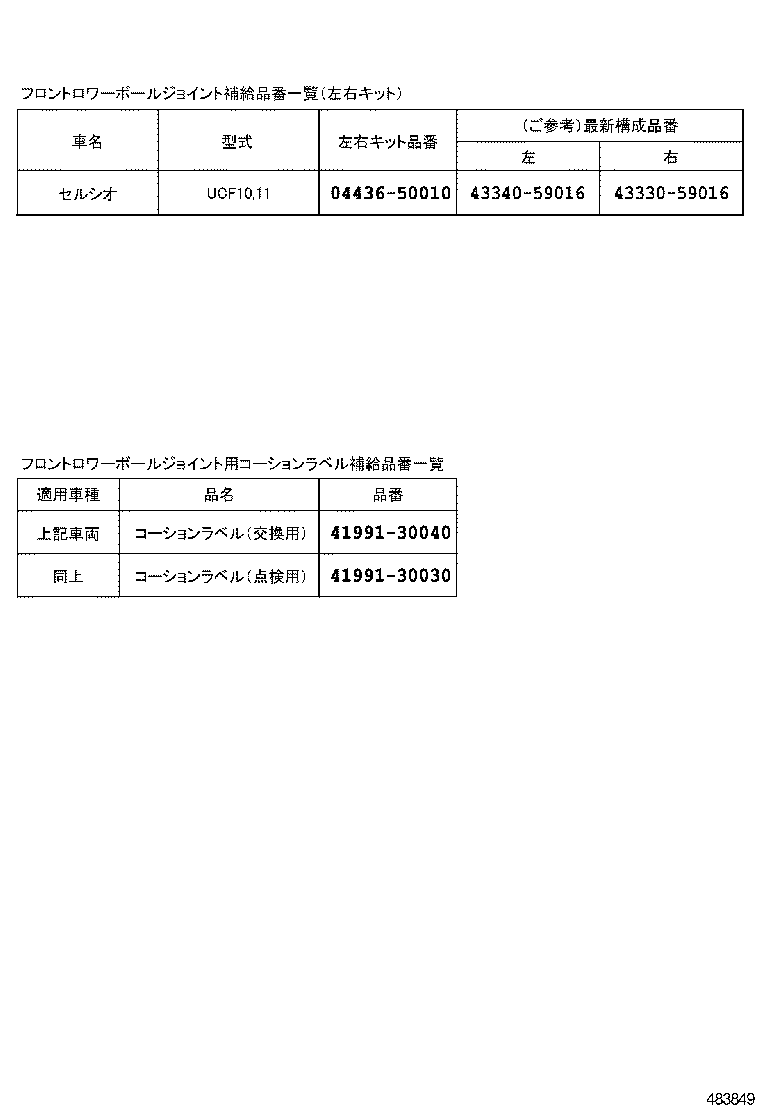 フロントロワーボールジョイント補給品番一覧（左右キット）

| 車名 | 型式 | 左右キット品番 | （ご参考）最新構成品番 左 | （ご参考）最新構成品番 右 |
|---|---|---|---|---|
| セルシオ | UCF10,11 | 04436-50010 | 43340-59016 | 43330-59016 |

フロントロワーボールジョイント用コーションラベル補給品番一覧

| 適用車種 | 品名 | 品番 |
|---|---|---|
| 上記車両 | コーションラベル（交換用） | 41991-30040 |
| 同上 | コーションラベル（点検用） | 41991-30030 |

483849